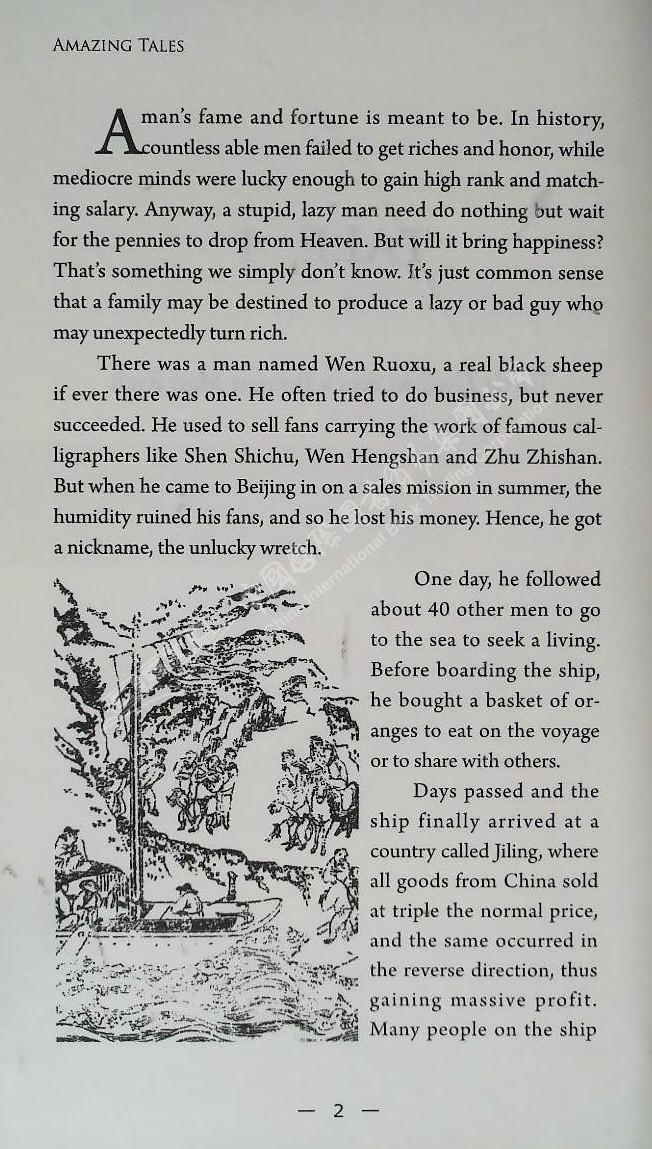 AMAZING TALES

A man's fame and fortune is meant to be. In history, countless able men failed to get riches and honor, while mediocre minds were lucky enough to gain high rank and matching salary. Anyway, a stupid, lazy man need do nothing but wait for the pennies to drop from Heaven. But will it bring happiness? That's something we simply don't know. It's just common sense that a family may be destined to produce a lazy or bad guy who may unexpectedly turn rich.

There was a man named Wen Ruoxu, a real black sheep if ever there was one. He often tried to do business, but never succeeded. He used to sell fans carrying the work of famous calligraphers like Shen Shichu, Wen Hengshan and Zhu Zhishan. But when he came to Beijing in on a sales mission in summer, the humidity ruined his fans, and so he lost his money. Hence, he got a nickname, the unlucky wretch.

One day, he followed about 40 other men to go to the sea to seek a living. Before boarding the ship, he bought a basket of oranges to eat on the voyage or to share with others.

Days passed and the ship finally arrived at a country called Jiling, where all goods from China sold at triple the normal price, and the same occurred in the reverse direction, thus gaining massive profit. Many people on the ship

— 2 —